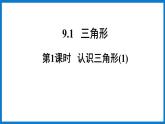 9.1 三角形

第1课时 认识三角形(1)